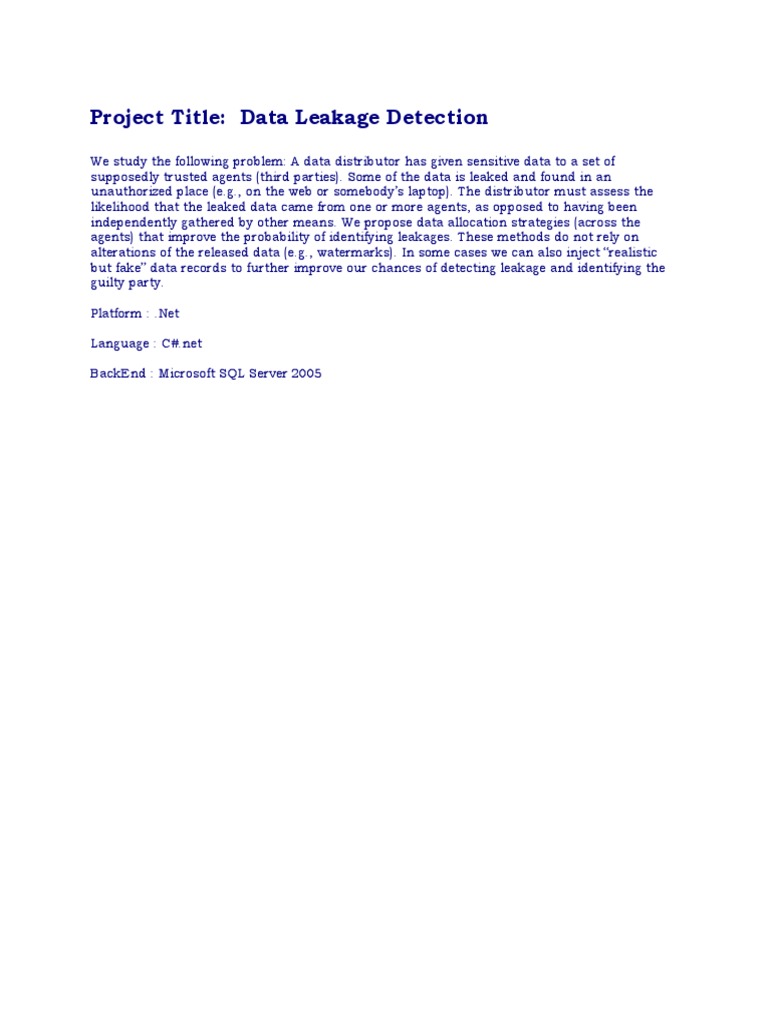 Project Title: Data Leakage Detection

We study the following problem: A data distributor has given sensitive data to a set of supposedly trusted agents (third parties). Some of the data is leaked and found in an unauthorized place (e.g., on the web or somebody's laptop). The distributor must assess the likelihood that the leaked data came from one or more agents, as opposed to having been independently gathered by other means. We propose data allocation strategies (across the agents) that improve the probability of identifying leakages. These methods do not rely on alterations of the released data (e.g., watermarks). In some cases we can also inject "realistic but fake" data records to further improve our chances of detecting leakage and identifying the guilty party.

Platform : .Net

Language : C#.net

BackEnd : Microsoft SQL Server 2005